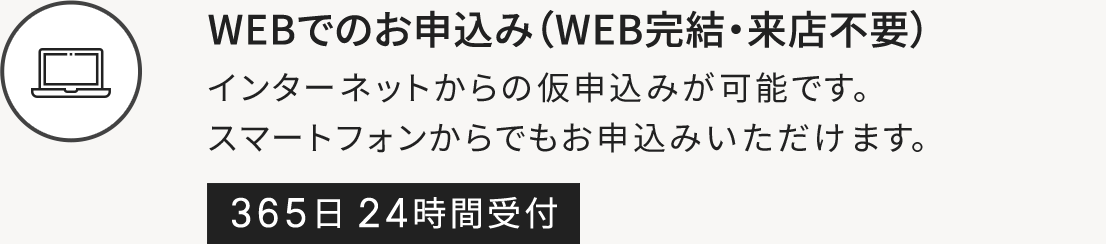 WEBでのお申込み（WEB完結・来店不要）

インターネットからの仮申込みが可能です。
スマートフォンからでもお申込みいただけます。

365日 24時間受付